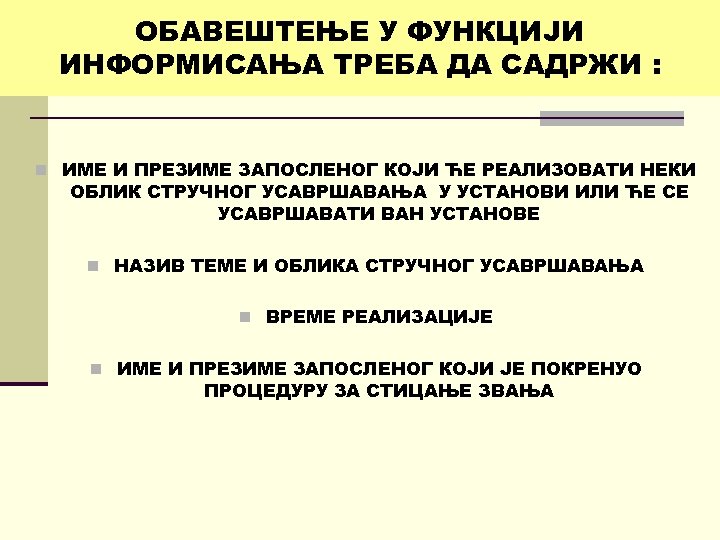 ОБАВЕШТЕЊЕ У ФУНКЦИЈИ ИНФОРМИСАЊА ТРЕБА ДА САДРЖИ :

ИМЕ И ПРЕЗИМЕ ЗАПОСЛЕНОГ КОЈИ ЋЕ РЕАЛИЗОВАТИ НЕКИ ОБЛИК СТРУЧНОГ УСАВРШАВАЊА У УСТАНОВИ ИЛИ ЋЕ СЕ УСАВРШАВАТИ ВАН УСТАНОВЕ

НАЗИВ ТЕМЕ И ОБЛИКА СТРУЧНОГ УСАВРШАВАЊА

ВРЕМЕ РЕАЛИЗАЦИЈЕ

ИМЕ И ПРЕЗИМЕ ЗАПОСЛЕНОГ КОЈИ ЈЕ ПОКРЕНУО ПРОЦЕДУРУ ЗА СТИЦАЊЕ ЗВАЊА